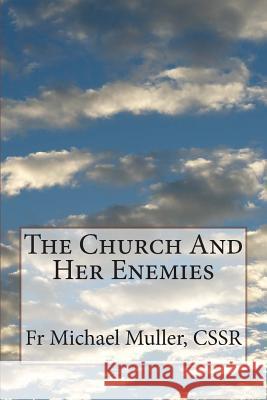 The Church And Her Enemies

Fr Michael Muller, CSSR

Kraina Książek